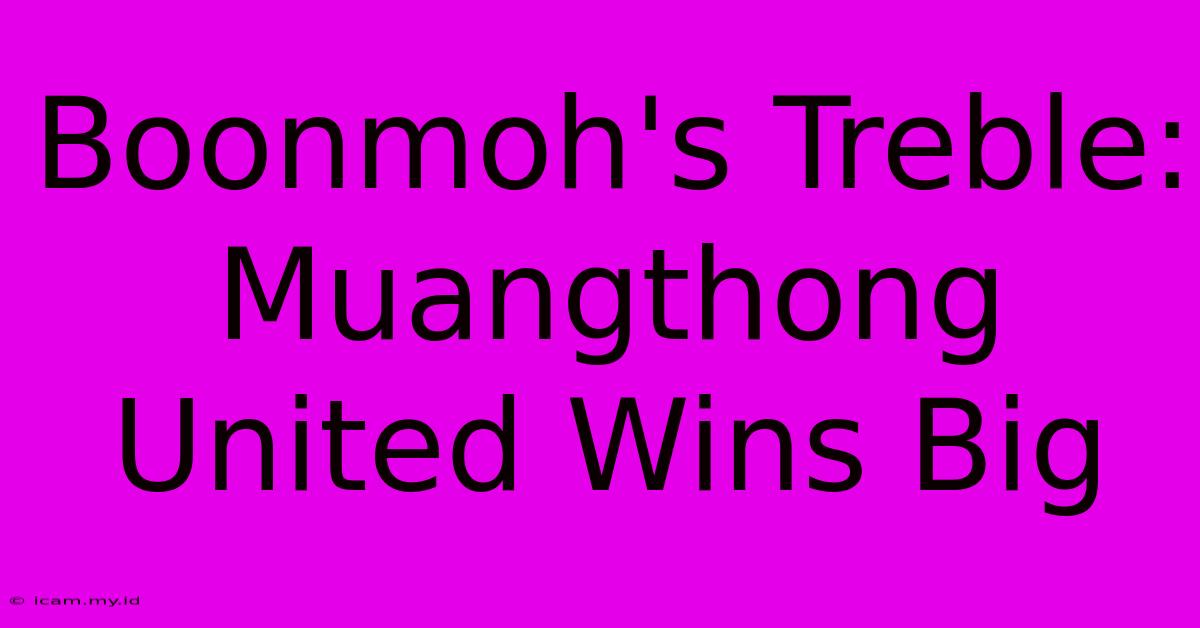 Boonmoh's Treble: Muangthong United Wins Big

© icam.my.id